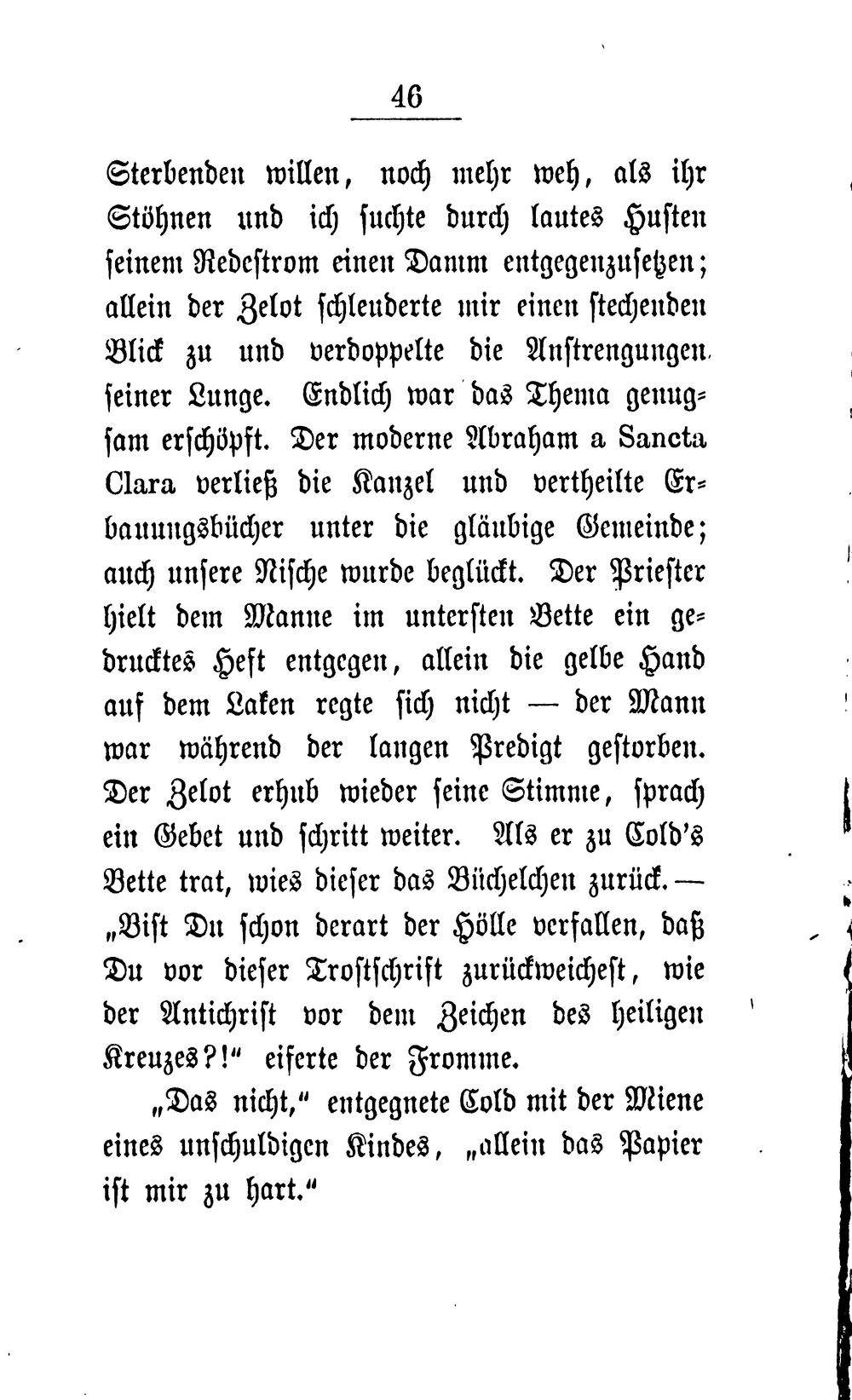 46

Sterbenden willen, noch mehr weh, als ihr Stöhnen und ich suchte durch lautes Husten seinem Redestrom einen Damm entgegenzusetzen; allein der Zelot schleuderte mir einen stechenden Blick zu und verdoppelte die Anstrengungen seiner Lunge. Endlich war das Thema genugsam erschöpft. Der moderne Abraham a Sancta Clara verließ die Kanzel und vertheilte Erbauungsbücher unter die gläubige Gemeinde; auch unsere Nische wurde beglückt. Der Priester hielt dem Manne im untersten Bette ein gedrucktes Heft entgegen, allein die gelbe Hand auf dem Laken regte sich nicht — der Mann war während der langen Predigt gestorben. Der Zelot erhub wieder seine Stimme, sprach ein Gebet und schritt weiter. Als er zu Cold's Bette trat, wies dieser das Büchelchen zurück. — „Bist Du schon derart der Hölle verfallen, daß Du vor dieser Trostschrift zurückweichest, wie der Antichrist vor dem Zeichen des heiligen Kreuzes?!" eiferte der Fromme.

„Das nicht," entgegnete Cold mit der Miene eines unschuldigen Kindes, „allein das Papier ist mir zu hart."